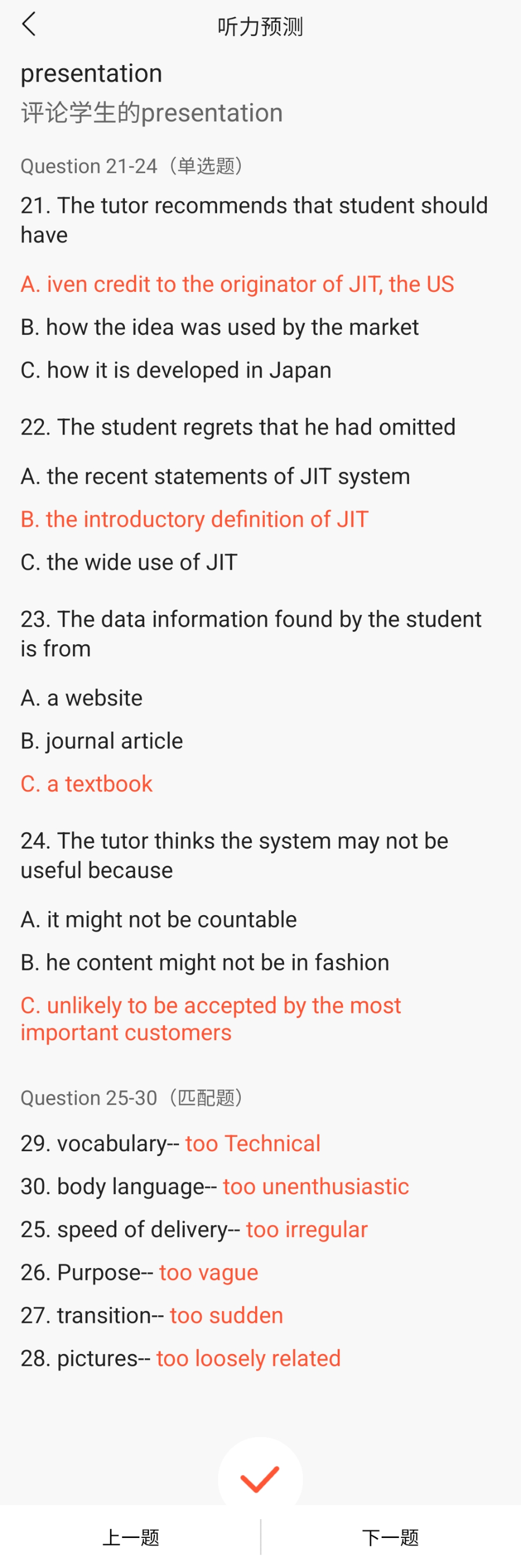 听力预测

presentation

评论学生的presentation

Question 21-24（单选题）

21. The tutor recommends that student should have

A. iven credit to the originator of JIT, the US

B. how the idea was used by the market

C. how it is developed in Japan

22. The student regrets that he had omitted

A. the recent statements of JIT system

B. the introductory definition of JIT

C. the wide use of JIT

23. The data information found by the student is from

A. a website

B. journal article

C. a textbook

24. The tutor thinks the system may not be useful because

A. it might not be countable

B. he content might not be in fashion

C. unlikely to be accepted by the most important customers

Question 25-30（匹配题）

29. vocabulary-- too Technical

30. body language-- too unenthusiastic

25. speed of delivery-- too irregular

26. Purpose-- too vague

27. transition-- too sudden

28. pictures-- too loosely related

上一题

下一题